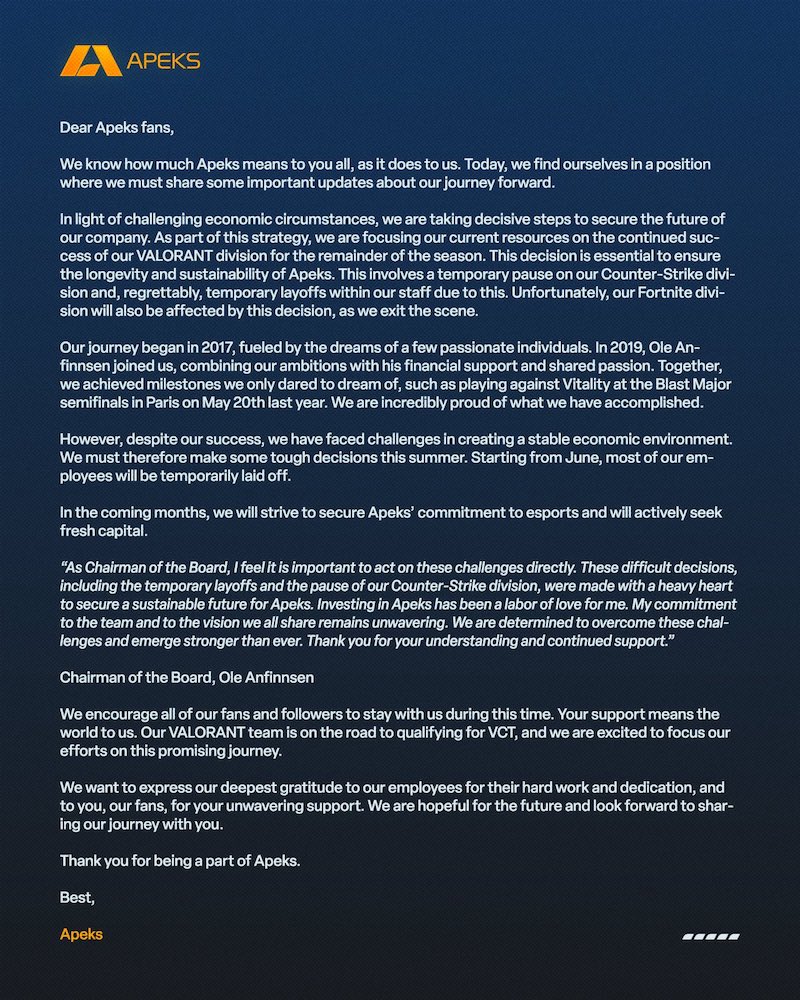 APEKS

Dear Apeks fans,

We know how much Apeks means to you all, as it does to us. Today, we find ourselves in a position where we must share some important updates about our journey forward.

In light of challenging economic circumstances, we are taking decisive steps to secure the future of our company. As part of this strategy, we are focusing our current resources on the continued success of our VALORANT division for the remainder of the season. This decision is essential to ensure the longevity and sustainability of Apeks. This involves a temporary pause on our Counter-Strike division and, regrettably, temporary layoffs within our staff due to this. Unfortunately, our Fortnite division will also be affected by this decision, as we exit the scene.

Our journey began in 2017, fueled by the dreams of a few passionate individuals. In 2019, Ole Anfinnsen joined us, combining our ambitions with his financial support and shared passion. Together, we achieved milestones we only dared to dream of, such as playing against Vitality at the Blast Major semifinals in Paris on May 20th last year. We are incredibly proud of what we have accomplished.

However, despite our success, we have faced challenges in creating a stable economic environment. We must therefore make some tough decisions this summer. Starting from June, most of our employees will be temporarily laid off.

In the coming months, we will strive to secure Apeks' commitment to esports and will actively seek fresh capital.

"As Chairman of the Board, I feel it is important to act on these challenges directly. These difficult decisions, including the temporary layoffs and the pause of our Counter-Strike division, were made with a heavy heart to secure a sustainable future for Apeks. Investing in Apeks has been a labor of love for me. My commitment to the team and to the vision we all share remains unwavering. We are determined to overcome these challenges and emerge stronger than ever. Thank you for your understanding and continued support."

Chairman of the Board, Ole Anfinnsen

We encourage all of our fans and followers to stay with us during this time. Your support means the world to us. Our VALORANT team is on the road to qualifying for VCT, and we are excited to focus our efforts on this promising journey.

We want to express our deepest gratitude to our employees for their hard work and dedication, and to you, our fans, for your unwavering support. We are hopeful for the future and look forward to sharing our journey with you.

Thank you for being a part of Apeks.

Best,

Apeks